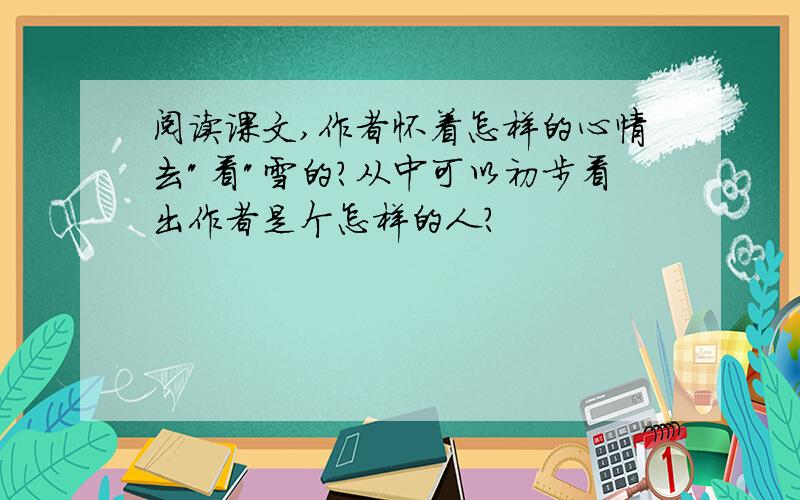 阅读课文,作者怀着怎样的心情去"看"雪的?从中可以初步看出作者是个怎样的人?